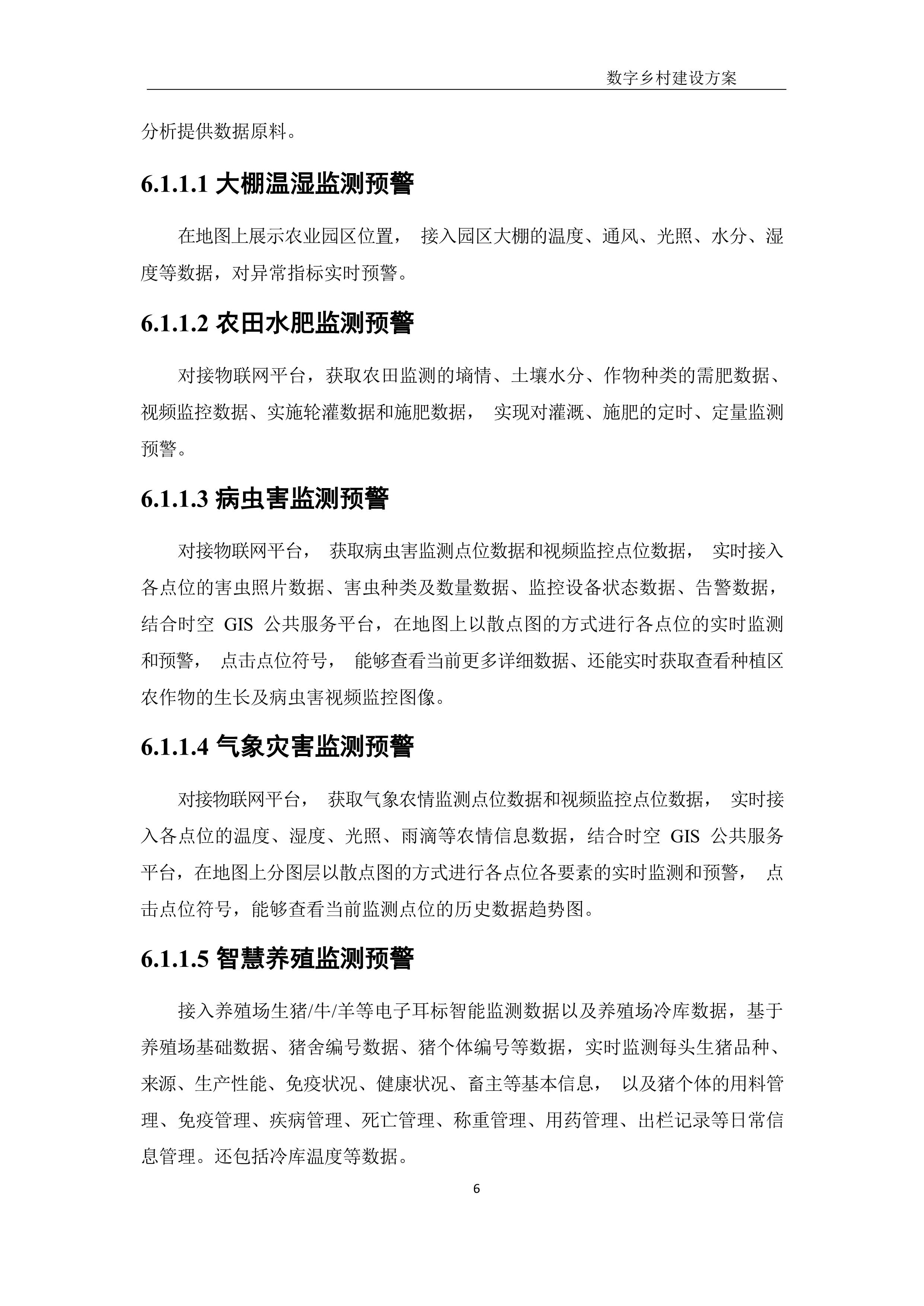 数字乡村建设方案

分析提供数据原料。

6.1.1.1 大棚温湿监测预警

在地图上展示农业园区位置， 接入园区大棚的温度、通风、光照、水分、湿度等数据，对异常指标实时预警。

6.1.1.2 农田水肥监测预警

对接物联网平台，获取农田监测的墒情、土壤水分、作物种类的需肥数据、视频监控数据、实施轮灌数据和施肥数据， 实现对灌溉、施肥的定时、定量监测预警。

6.1.1.3 病虫害监测预警

对接物联网平台， 获取病虫害监测点位数据和视频监控点位数据， 实时接入各点位的害虫照片数据、害虫种类及数量数据、监控设备状态数据、告警数据，结合时空 GIS 公共服务平台，在地图上以散点图的方式进行各点位的实时监测和预警， 点击点位符号， 能够查看当前更多详细数据、还能实时获取查看种植区农作物的生长及病虫害视频监控图像。

6.1.1.4 气象灾害监测预警

对接物联网平台， 获取气象农情监测点位数据和视频监控点位数据， 实时接入各点位的温度、湿度、光照、雨滴等农情信息数据，结合时空 GIS 公共服务平台，在地图上分图层以散点图的方式进行各点位各要素的实时监测和预警， 点击点位符号，能够查看当前监测点位的历史数据趋势图。

6.1.1.5 智慧养殖监测预警

接入养殖场生猪/牛/羊等电子耳标智能监测数据以及养殖场冷库数据，基于养殖场基础数据、猪舍编号数据、猪个体编号等数据，实时监测每头生猪品种、来源、生产性能、免疫状况、健康状况、畜主等基本信息， 以及猪个体的用料管理、免疫管理、疾病管理、死亡管理、称重管理、用药管理、出栏记录等日常信息管理。还包括冷库温度等数据。

6